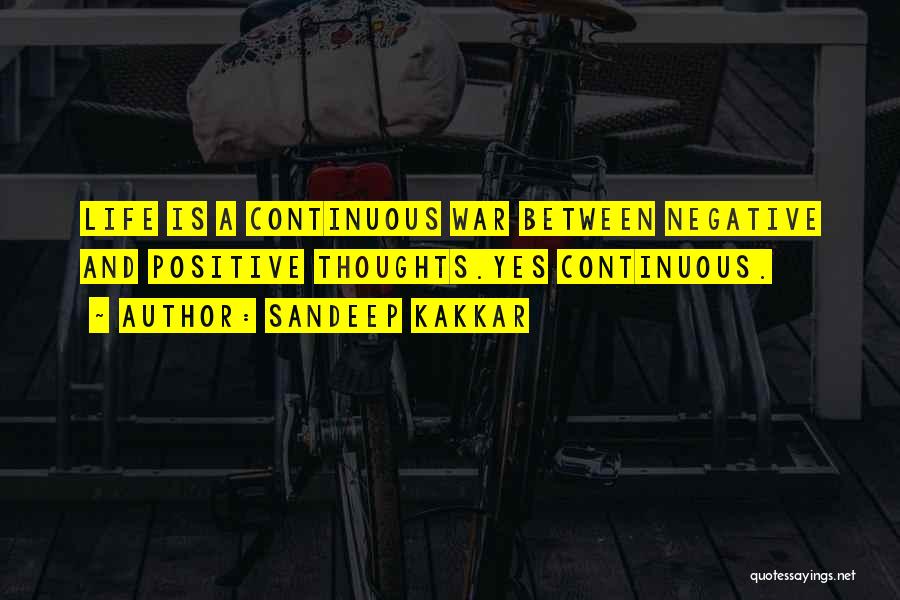 LIFE IS A CONTINUOUS WAR BETWEEN NEGATIVE AND POSITIVE THOUGHTS.YES CONTINUOUS.

~ AUTHOR: SANDEEP KAKKAR

quotessayings.net